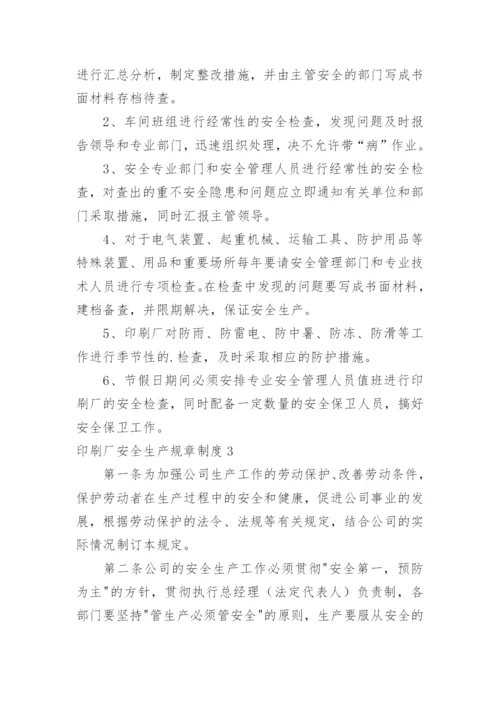 进行汇总分析，制定整改措施，并由主管安全的部门写成书面材料存档待查。

2、车间班组进行经常性的安全检查，发现问题及时报告领导和专业部门，迅速组织处理，决不允许带“病”作业。

3、安全专业部门和安全管理人员进行经常性的安全检查，对查出的重不安全隐患和问题应立即通知有关单位和部门采取措施，同时汇报主管领导。

4、对于电气装置、起重机械、运输工具、防护用品等特殊装置、用品和重要场所每年要请安全管理部门和专业技术人员进行专项检查。在检查中发现的问题要写成书面材料，建档备查，并限期解决，保证安全生产。

5、印刷厂对防雨、防雷电、防中暑、防冻、防滑等工作进行季节性的.检查，及时采取相应的防护措施。

6、节假日期间必须安排专业安全管理人员值班进行印刷厂的安全检查，同时配备一定数量的安全保卫人员，搞好安全保卫工作。

印刷厂安全生产规章制度3

第一条为加强公司生产工作的劳动保护、改善劳动条件，保护劳动者在生产过程中的安全和健康，促进公司事业的发展，根据劳动保护的法令、法规等有关规定，结合公司的实际情况制订本规定。

第二条公司的安全生产工作必须贯彻"安全第一，预防为主"的方针，贯彻执行总经理（法定代表人）负责制，各部门要坚持"管生产必须管安全"的原则，生产要服从安全的